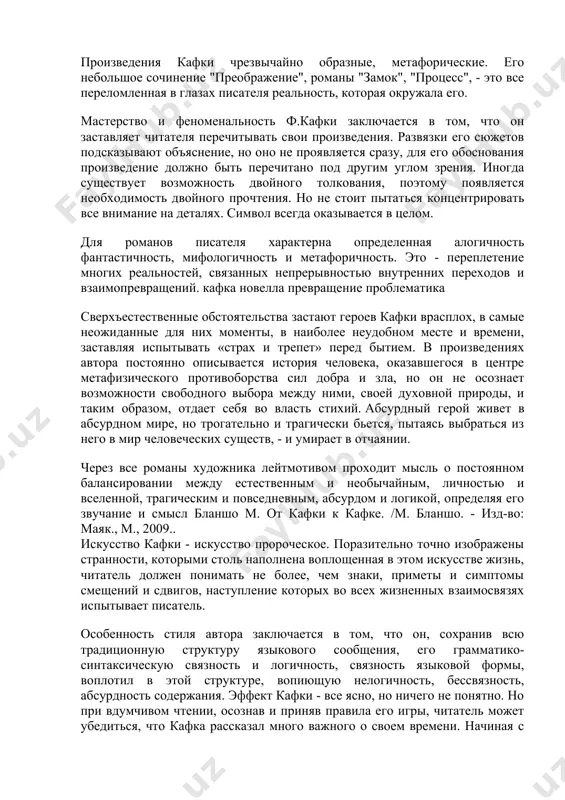 Произведения Кафки чрезвычайно образные, метафорические. Его небольшое сочинение "Преображение", романы "Замок", "Процесс", - это все переломленная в глазах писателя реальность, которая окружала его.

Мастерство и феноменальность Ф.Кафки заключается в том, что он заставляет читателя перечитывать свои произведения. Развязки его сюжетов подсказывают объяснение, но оно не проявляется сразу, для его обоснования произведение должно быть перечитано под другим углом зрения. Иногда существует возможность двойного толкования, поэтому появляется необходимость двойного прочтения. Но не стоит пытаться концентрировать все внимание на деталях. Символ всегда оказывается в целом.

Для романов писателя характерна определенная алогичность фантастичность, мифологичность и метафоричность. Это - переплетение многих реальностей, связанных непрерывностью внутренних переходов и взаимопревращений. кафка новелла превращение проблематика

Сверхъестественные обстоятельства застают героев Кафки врасплох, в самые неожиданные для них моменты, в наиболее неудобном месте и времени, заставляя испытывать «страх и трепет» перед бытием. В произведениях автора постоянно описывается история человека, оказавшегося в центре метафизического противоборства сил добра и зла, но он не осознает возможности свободного выбора между ними, своей духовной природы, и таким образом, отдает себя во власть стихий. Абсурдный герой живет в абсурдном мире, но трогательно и трагически бьется, пытаясь выбраться из него в мир человеческих существ, - и умирает в отчаянии.

Через все романы художника лейтмотивом проходит мысль о постоянном балансировании между естественным и необычайным, личностью и вселенной, трагическим и повседневным, абсурдом и логикой, определяя его звучание и смысл Бланшо М. От Кафки к Кафке. /М. Бланшо. - Изд-во: Маяк., М., 2009..
Искусство Кафки - искусство пророческое. Поразительно точно изображены странности, которыми столь наполнена воплощенная в этом искусстве жизнь, читатель должен понимать не более, чем знаки, приметы и симптомы смещений и сдвигов, наступление которых во всех жизненных взаимосвязях испытывает писатель.

Особенность стиля автора заключается в том, что он, сохранив всю традиционную структуру языкового сообщения, его грамматико-синтаксическую связность и логичность, связность языковой формы, воплотил в этой структуре, вопиющую нелогичность, бессвязность, абсурдность содержания. Эффект Кафки - все ясно, но ничего не понятно. Но при вдумчивом чтении, осознав и приняв правила его игры, читатель может убедиться, что Кафка рассказал много важного о своем времени. Начиная с